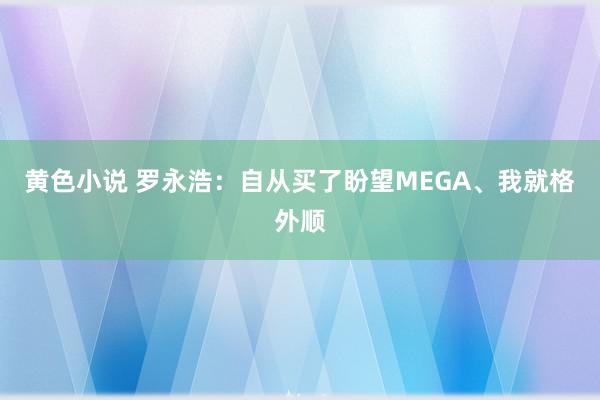 黄色小说 罗永浩：自从买了盼望MEGA、我就格外顺